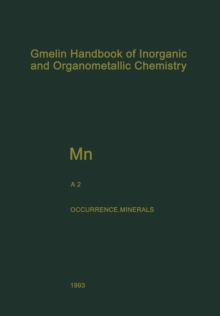 Gmelin Handbook of Inorganic and Organometallic Chemistry

Mn

A 2

OCCURRENCE.MINERALS

1993